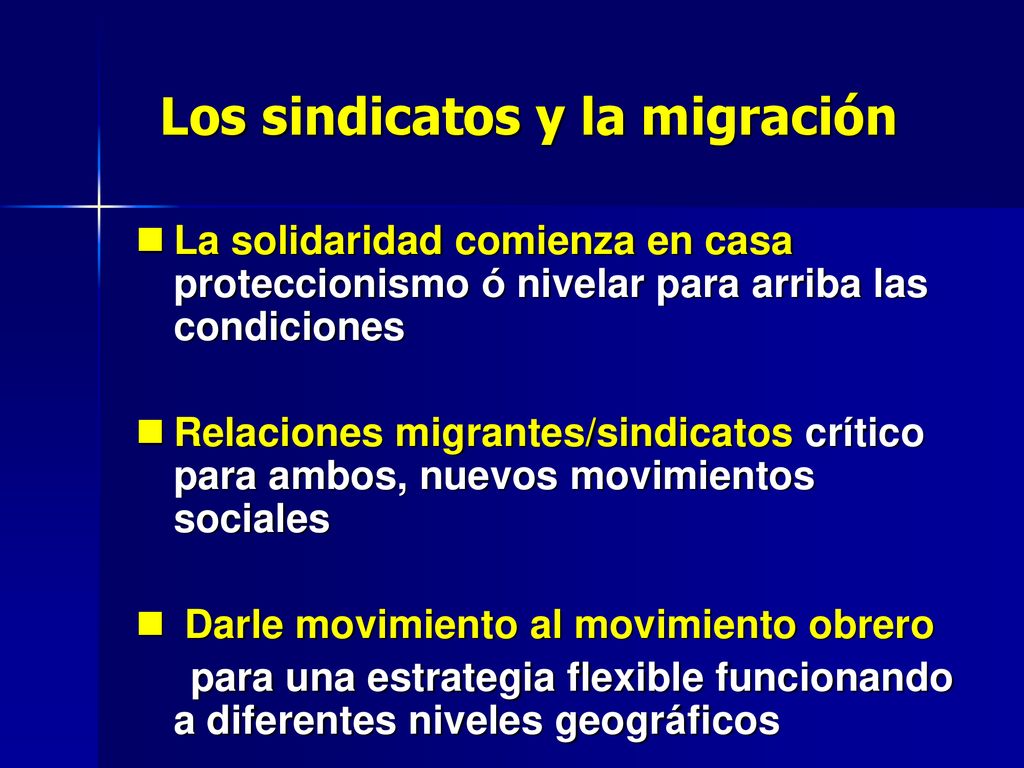 Los sindicatos y la migración

La solidaridad comienza en casa proteccionismo ó nivelar para arriba las condiciones

Relaciones migrantes/sindicatos crítico para ambos, nuevos movimientos sociales

Darle movimiento al movimiento obrero para una estrategia flexible funcionando a diferentes niveles geográficos